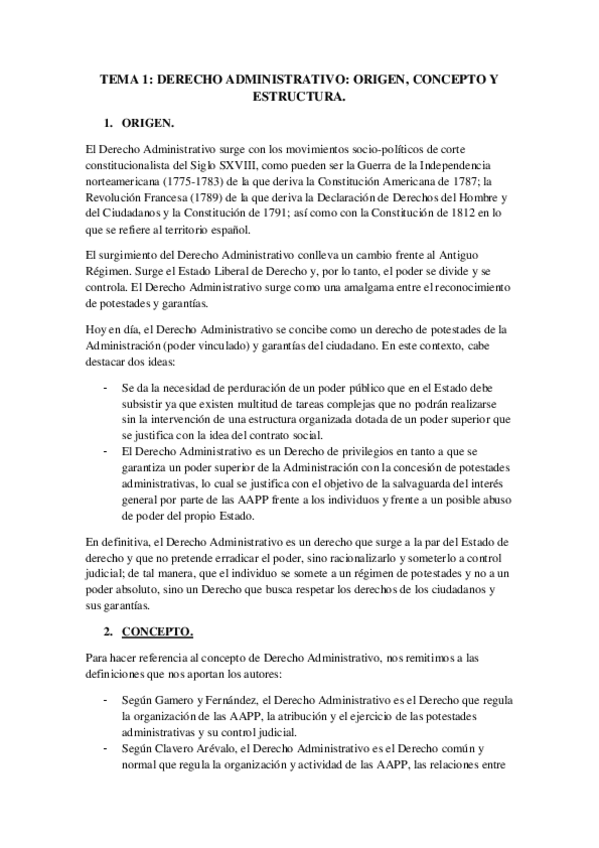 TEMA 1: DERECHO ADMINISTRATIVO: ORIGEN, CONCEPTO Y ESTRUCTURA.

1. ORIGEN.

El Derecho Administrativo surge con los movimientos socio-políticos de corte constitucionalista del Siglo SXVIII, como pueden ser la Guerra de la Independencia norteamericana (1775-1783) de la que deriva la Constitución Americana de 1787; la Revolución Francesa (1789) de la que deriva la Declaración de Derechos del Hombre y del Ciudadanos y la Constitución de 1791; así como con la Constitución de 1812 en lo que se refiere al territorio español.

El surgimiento del Derecho Administrativo conlleva un cambio frente al Antiguo Régimen. Surge el Estado Liberal de Derecho y, por lo tanto, el poder se divide y se controla. El Derecho Administrativo surge como una amalgama entre el reconocimiento de potestades y garantías.

Hoy en día, el Derecho Administrativo se concibe como un derecho de potestades de la Administración (poder vinculado) y garantías del ciudadano. En este contexto, cabe destacar dos ideas:

- Se da la necesidad de perduración de un poder público que en el Estado debe subsistir ya que existen multitud de tareas complejas que no podrán realizarse sin la intervención de una estructura organizada dotada de un poder superior que se justifica con la idea del contrato social.
- El Derecho Administrativo es un Derecho de privilegios en tanto a que se garantiza un poder superior de la Administración con la concesión de potestades administrativas, lo cual se justifica con el objetivo de la salvaguarda del interés general por parte de las AAPP frente a los individuos y frente a un posible abuso de poder del propio Estado.

En definitiva, el Derecho Administrativo es un derecho que surge a la par del Estado de derecho y que no pretende erradicar el poder, sino racionalizarlo y someterlo a control judicial; de tal manera, que el individuo se somete a un régimen de potestades y no a un poder absoluto, sino un Derecho que busca respetar los derechos de los ciudadanos y sus garantías.

2. CONCEPTO.

Para hacer referencia al concepto de Derecho Administrativo, nos remitimos a las definiciones que nos aportan los autores:

- Según Gamero y Fernández, el Derecho Administrativo es el Derecho que regula la organización de las AAPP, la atribución y el ejercicio de las potestades administrativas y su control judicial.
- Según Clavero Arévalo, el Derecho Administrativo es el Derecho común y normal que regula la organización y actividad de las AAPP, las relaciones entre